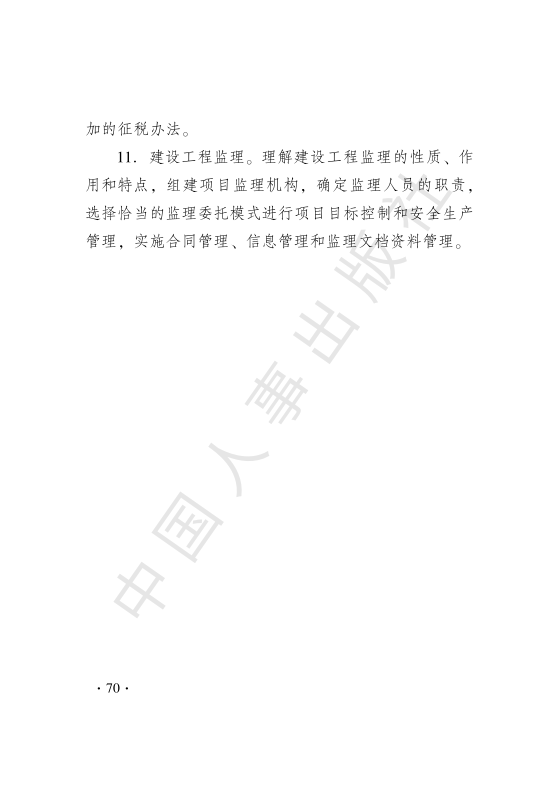 加的征税办法。

11.建设工程监理。理解建设工程监理的性质、作用和特点，组建项目监理机构，确定监理人员的职责，选择恰当的监理委托模式进行项目目标控制和安全生产管理，实施合同管理、信息管理和监理文档资料管理。

·70·

中国人事出版社